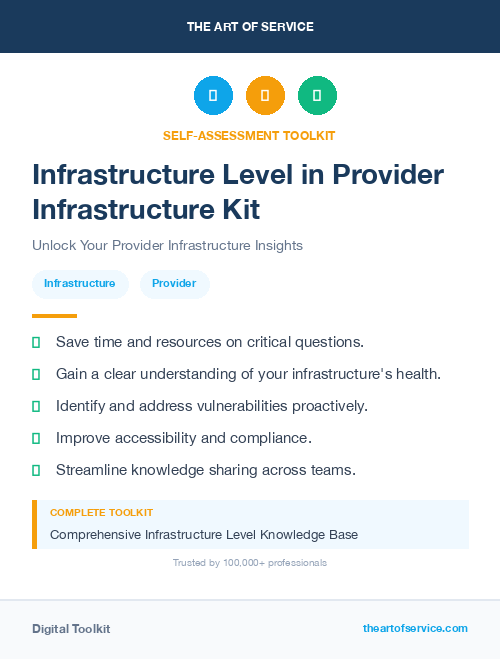 THE ART OF SERVICE

SELF-ASSESSMENT TOOLKIT

Infrastructure Level in Provider Infrastructure Kit

Unlock Your Provider Infrastructure Insights

Infrastructure

Provider

Save time and resources on critical questions.

Gain a clear understanding of your infrastructure's health.

Identify and address vulnerabilities proactively.

Improve accessibility and compliance.

Streamline knowledge sharing across teams.

COMPLETE TOOLKIT

Comprehensive Infrastructure Level Knowledge Base

Trusted by 100,000+ professionals

Digital Toolkit

theartofservice.com